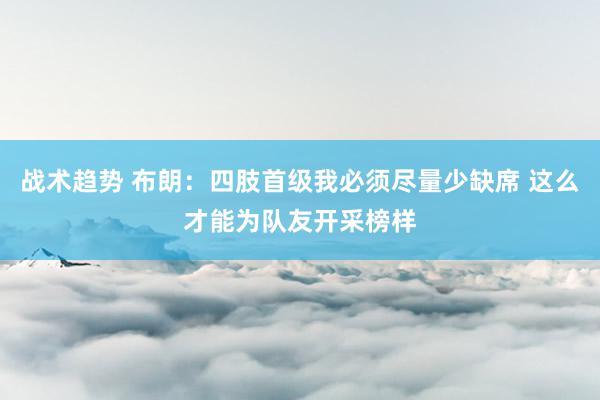 战术趋势 布朗：四肢首级我必须尽量少缺席 这么才能为队友开采榜样